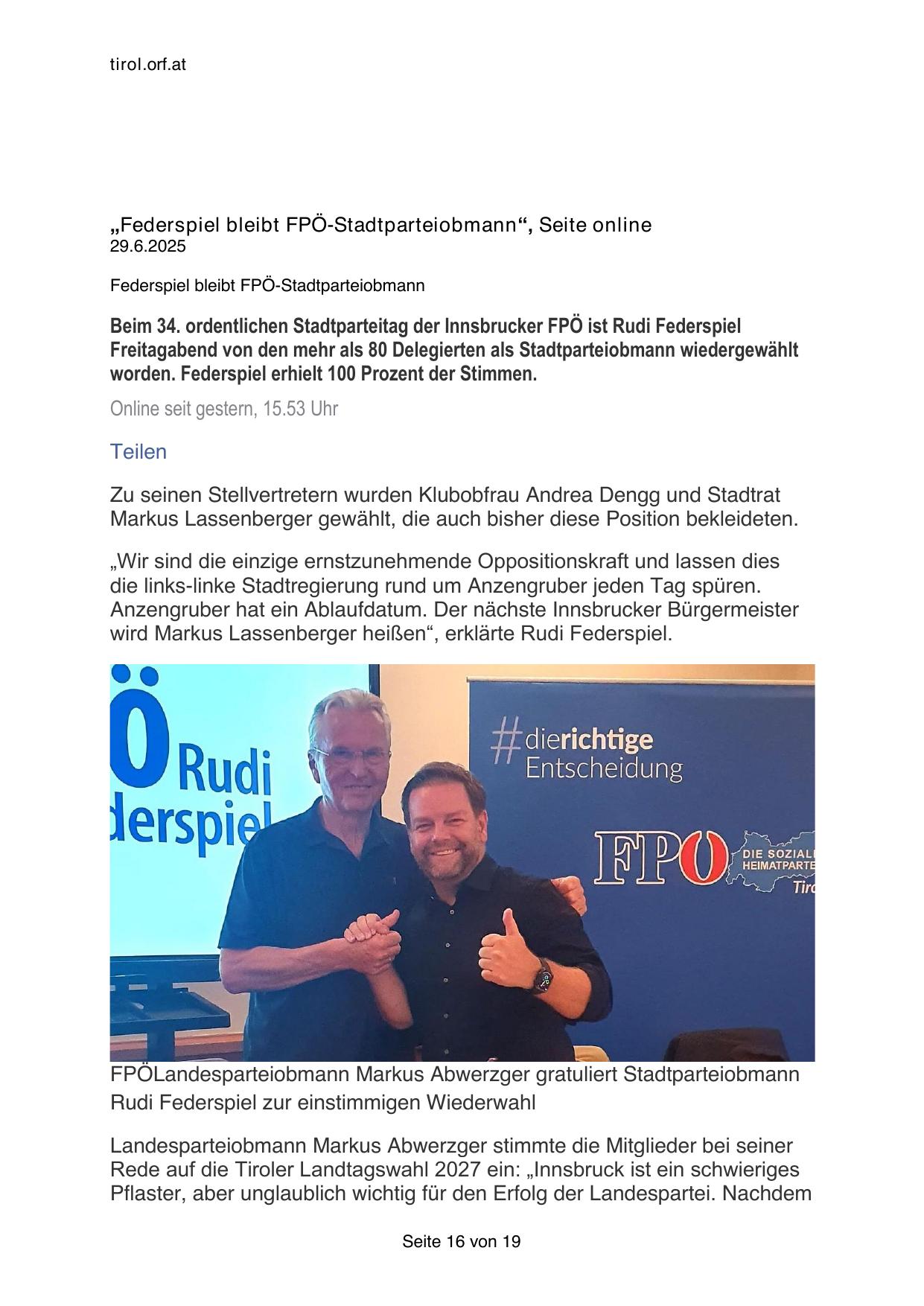 tirol.orf.at

„Federspiel bleibt FPÖ-Stadtparteiobmann“, Seite online
29.6.2025

Federspiel bleibt FPÖ-Stadtparteiobmann

Beim 34. ordentlichen Stadtparteitag der Innsbrucker FPÖ ist Rudi Federspiel Freitagabend von den mehr als 80 Delegierten als Stadtparteiobmann wiedergewählt worden. Federspiel erhielt 100 Prozent der Stimmen.

Online seit gestern, 15.53 Uhr

Teilen

Zu seinen Stellvertretern wurden Klubobfrau Andrea Dengg und Stadtrat Markus Lassenberger gewählt, die auch bisher diese Position bekleideten.

„Wir sind die einzige ernstzunehmende Oppositionskraft und lassen dies die links-linke Stadtregierung rund um Anzengruber jeden Tag spüren. Anzengruber hat ein Ablaufdatum. Der nächste Innsbrucker Bürgermeister wird Markus Lassenberger heißen“, erklärte Rudi Federspiel.

Ö Rudi
derspiel

#dierichtige
Entscheidung

FPÖ DIE SOZIALE HEIMATPARTE
Tiro

FPÖLandesparteiobmann Markus Abwerzger gratuliert Stadtparteiobmann Rudi Federspiel zur einstimmigen Wiederwahl

Landesparteiobmann Markus Abwerzger stimmte die Mitglieder bei seiner Rede auf die Tiroler Landtagswahl 2027 ein: „Innsbruck ist ein schwieriges Pflaster, aber unglaublich wichtig für den Erfolg der Landespartei. Nachdem

Seite 16 von 19